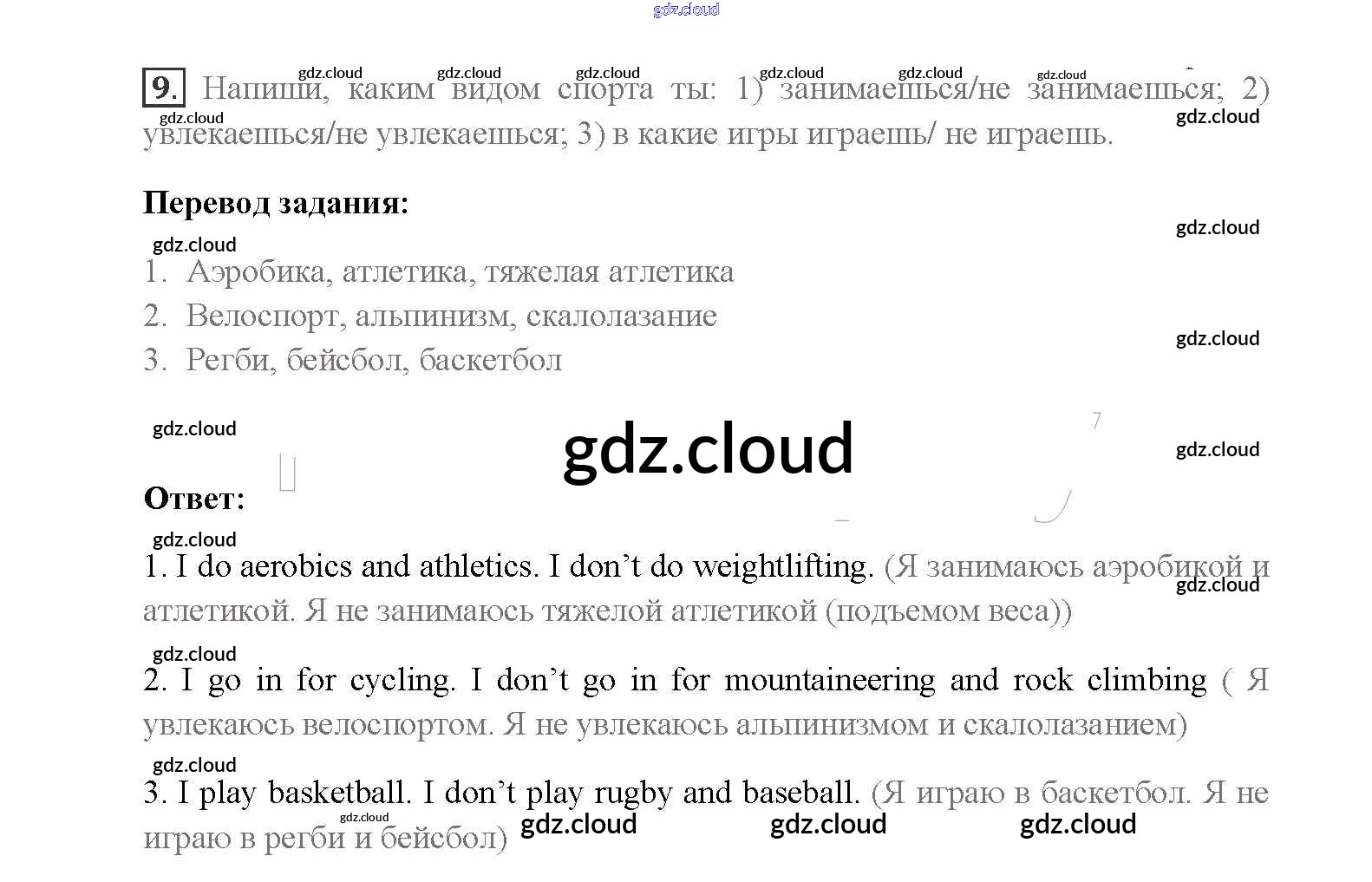 9. Напиши, каким видом спорта ты: 1) занимаешься/не занимаешься; 2) увлекаешься/не увлекаешься; 3) в какие игры играешь/ не играешь.

Перевод задания:

1. Аэробика, атлетика, тяжелая атлетика
2. Велоспорт, альпинизм, скалолазание
3. Регби, бейсбол, баскетбол

Ответ:

1. I do aerobics and athletics. I don't do weightlifting. (Я занимаюсь аэробикой и атлетикой. Я не занимаюсь тяжелой атлетикой (подъемом веса))

2. I go in for cycling. I don't go in for mountaineering and rock climbing ( Я увлекаюсь велоспортом. Я не увлекаюсь альпинизмом и скалолазанием)

3. I play basketball. I don't play rugby and baseball. (Я играю в баскетбол. Я не играю в регби и бейсбол)

gdz.cloud